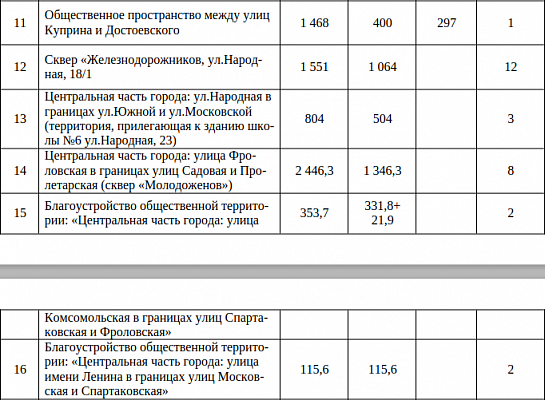 | 11 | Общественное пространство между улиц Куприна и Достоевского | 1 468 | 400 | 297 | 1 |
|---|---|---|---|---|---|
| 12 | Сквер «Железнодорожников, ул.Народная, 18/1 | 1 551 | 1 064 | | 12 |
| 13 | Центральная часть города: ул.Народная в границах ул.Южной и ул.Московской (территория, прилегающая к зданию школы №6 ул.Народная, 23) | 804 | 504 | | 3 |
| 14 | Центральная часть города: улица Фроловская в границах улиц Садовая и Пролетарская (сквер «Молодоженов») | 2 446,3 | 1 346,3 | | 8 |
| 15 | Благоустройство общественной территории: «Центральная часть города: улица | 353,7 | 331,8+ 21,9 | | 2 |

| | Комсомольская в границах улиц Спартаковская и Фроловская» | | | | |
|---|---|---|---|---|---|
| 16 | Благоустройство общественной территории: «Центральная часть города: улица имени Ленина в границах улиц Московская и Спартаковская» | 115,6 | 115,6 | | 2 |